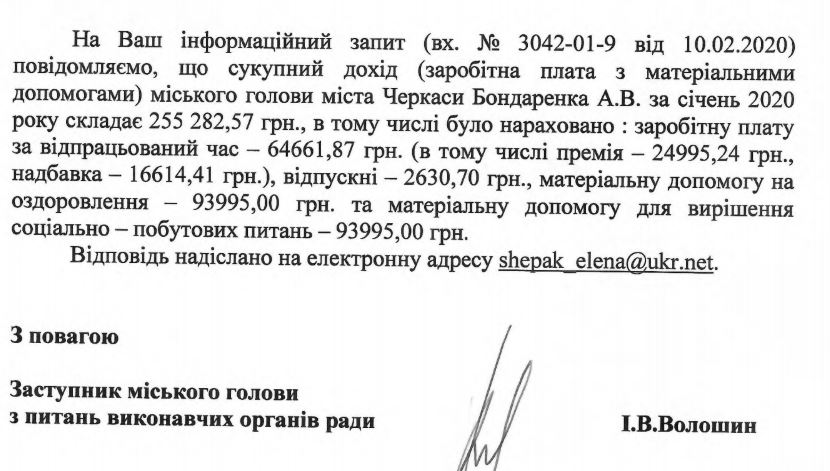 На Ваш інформаційний запит (вх. № 3042-01-9 від 10.02.2020) повідомляємо, що сукупний дохід (заробітна плата з матеріальними допомогами) міського голови міста Черкаси Бондаренка А.В. за січень 2020 року складає 255 282,57 грн., в тому числі було нараховано : заробітну плату за відпрацьований час – 64661,87 грн. (в тому числі премія – 24995,24 грн., надбавка – 16614,41 грн.), відпускні – 2630,70 грн., матеріальну допомогу на оздоровлення – 93995,00 грн. та матеріальну допомогу для вирішення соціально – побутових питань – 93995,00 грн.

Відповідь надіслано на електронну адресу shepak_elena@ukr.net.

З повагою

Заступник міського голови
з питань виконавчих органів ради

І.В.Волошин